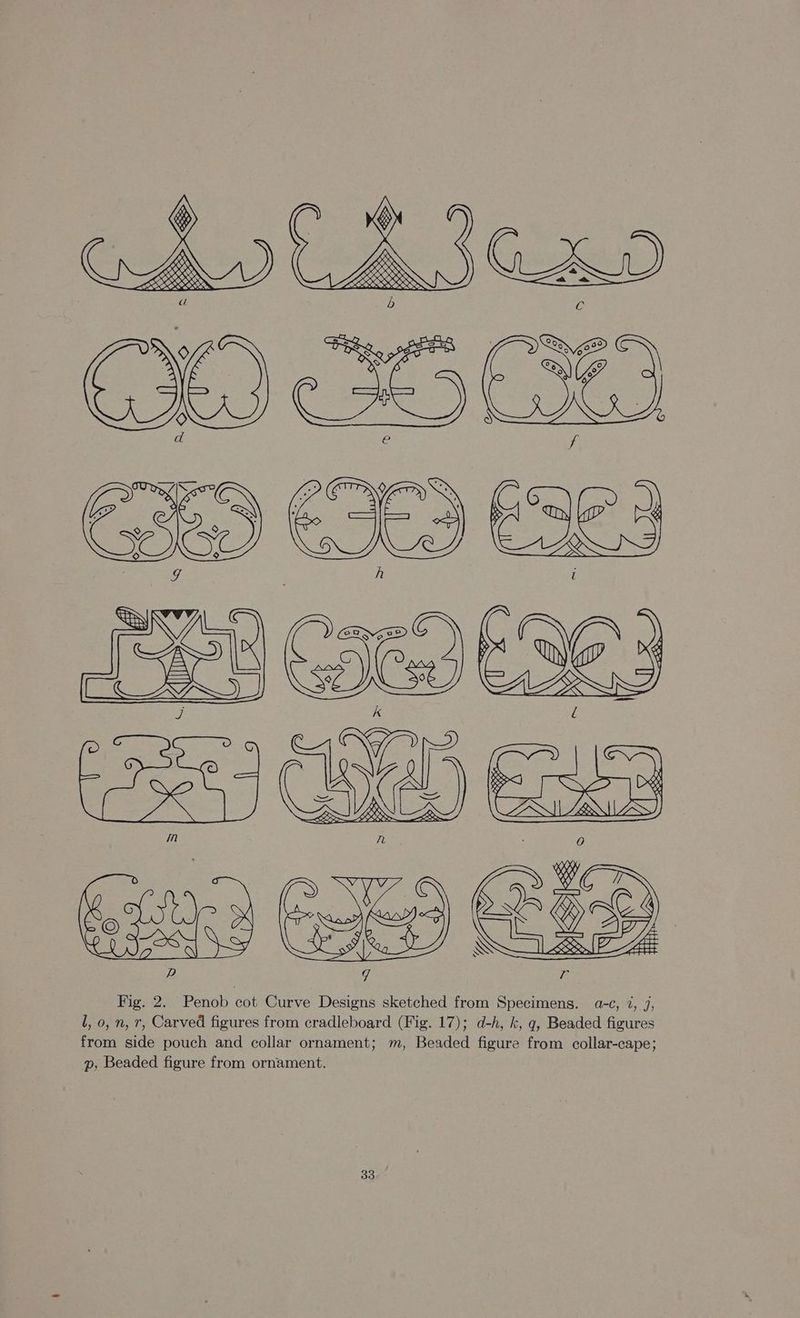 a b c

d e f

g h i

j k l

m n o

p q r

Fig. 2. Penob cot Curve Designs sketched from Specimens. a-c, i, j, l, o, n, r, Carved figures from cradleboard (Fig. 17); d-h, k, q, Beaded figures from side pouch and collar ornament; m, Beaded figure from collar-cape; p, Beaded figure from ornament.

33